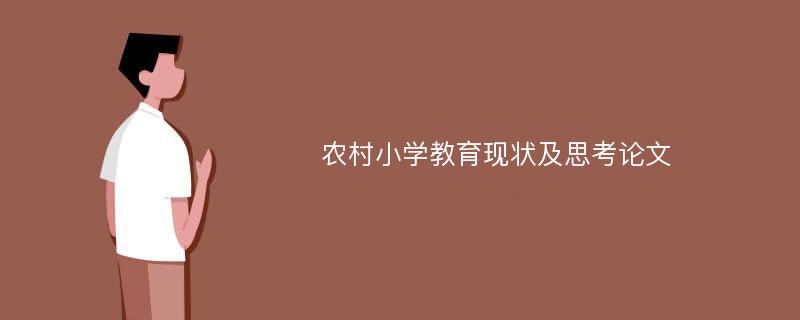 农村小学教育现状及思考论文